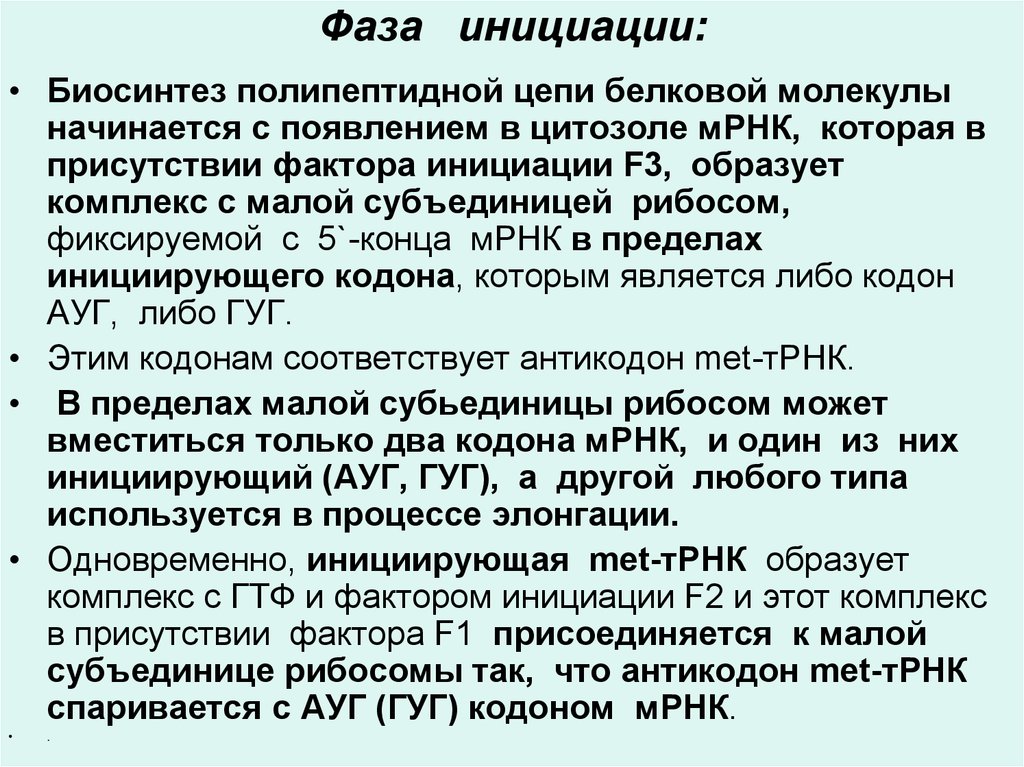 Фаза инициации:

• Биосинтез полипептидной цепи белковой молекулы начинается с появлением в цитозоле мРНК, которая в присутствии фактора инициации F3, образует комплекс с малой субъединицей рибосом, фиксируемой с 5`-конца мРНК в пределах инициирующего кодона, которым является либо кодон АУГ, либо ГУГ.

• Этим кодонам соответствует антикодон met-тРНК.

• В пределах малой субьединицы рибосом может вместиться только два кодона мРНК, и один из них инициирующий (АУГ, ГУГ), а другой любого типа используется в процессе элонгации.

• Одновременно, инициирующая met-тРНК образует комплекс с ГТФ и фактором инициации F2 и этот комплекс в присутствии фактора F1 присоединяется к малой субъединице рибосомы так, что антикодон met-тРНК спаривается с АУГ (ГУГ) кодоном мРНК.

• .